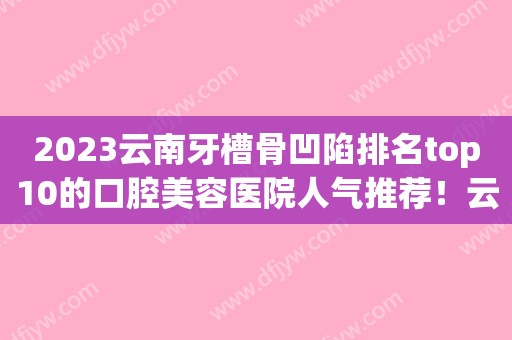 www.dfjyw.com

2023云南牙槽骨凹陷排名top10的口腔美容医院人气推荐！云